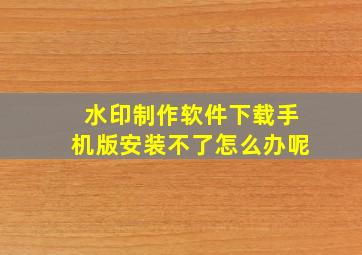 水印制作软件下载手机版安装不了怎么办呢